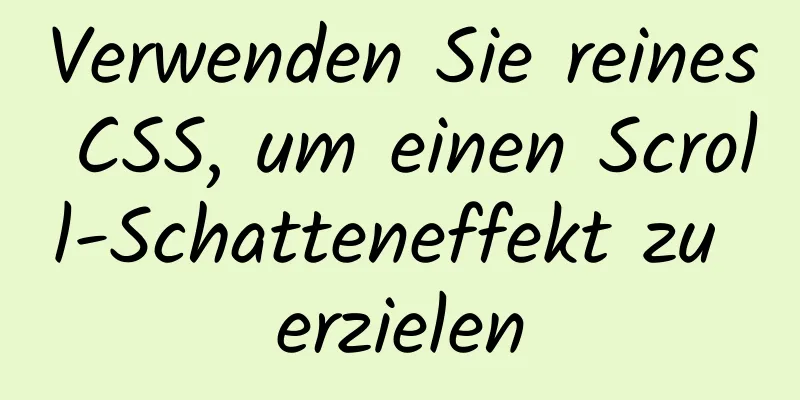 Verwenden Sie reines CSS, um einen Scroll-Schatteneffekt zu erzielen